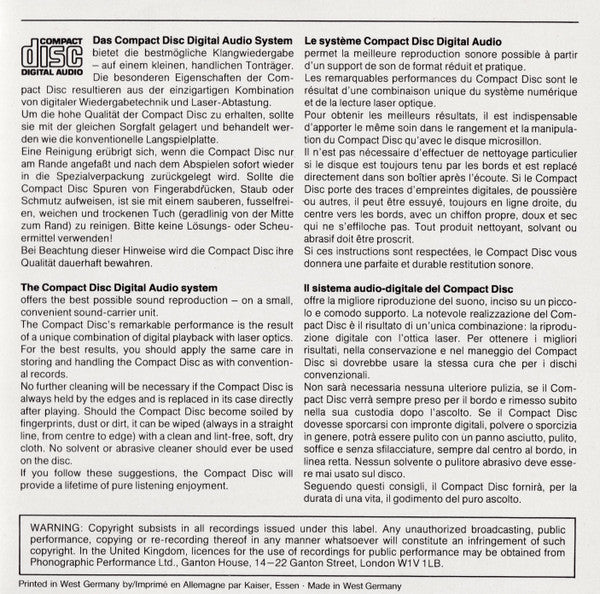 COMPACT
disc
DIGITAL AUDIO

Das Compact Disc Digital Audio System bietet die bestmögliche Klangwiedergabe – auf einem kleinen, handlichen Tonträger. Die besonderen Eigenschaften der Compact Disc resultieren aus der einzigartigen Kombination von digitaler Wiedergabetechnik und Laser-Abtastung.
Um die hohe Qualität der Compact Disc zu erhalten, sollte sie mit der gleichen Sorgfalt gelagert und behandelt werden wie die konventionelle Langspielplatte.
Eine Reinigung erübrigt sich, wenn die Compact Disc nur am Rande angefaßt und nach dem Abspielen sofort wieder in die Spezialverpackung zurückgelegt wird. Sollte die Compact Disc Spuren von Fingerabdrücken, Staub oder Schmutz aufweisen, ist sie mit einem sauberen, fusselfreien, weichen und trockenen Tuch (geradlinig von der Mitte zum Rand) zu reinigen. Bitte keine Lösungs- oder Scheuermittel verwenden!
Bei Beachtung dieser Hinweise wird die Compact Disc ihre Qualität dauerhaft bewahren.

The Compact Disc Digital Audio system
offers the best possible sound reproduction – on a small, convenient sound-carrier unit.
The Compact Disc's remarkable performance is the result of a unique combination of digital playback with laser optics.
For the best results, you should apply the same care in storing and handling the Compact Disc as with conventional records.
No further cleaning will be necessary if the Compact Disc is always held by the edges and is replaced in its case directly after playing. Should the Compact Disc become soiled by fingerprints, dust or dirt, it can be wiped (always in a straight line, from centre to edge) with a clean and lint-free, soft, dry cloth. No solvent or abrasive cleaner should ever be used on the disc.
If you follow these suggestions, the Compact Disc will provide a lifetime of pure listening enjoyment.

Le système Compact Disc Digital Audio
permet la meilleure reproduction sonore possible à partir d'un support de son de format réduit et pratique.
Les remarquables performances du Compact Disc sont le résultat d'une combinaison unique du système numérique et de la lecture laser optique.
Pour obtenir les meilleurs résultats, il est indispensable d'apporter le même soin dans le rangement et la manipulation du Compact Disc qu'avec le disque microsillon.
Il n'est pas nécessaire d'effectuer de nettoyage particulier si le disque est toujours tenu par les bords et est replacé directement dans son boîtier après l'écoute. Si le Compact Disc porte des traces d'empreintes digitales, de poussière ou autres, il peut être essuyé, toujours en ligne droite, du centre vers les bords, avec un chiffon propre, doux et sec qui ne s'effiloche pas. Tout produit nettoyant, solvant ou abrasif doit être proscrit.
Si ces instructions sont respectées, le Compact Disc vous donnera une parfaite et durable restitution sonore.

Il sistema audio-digitale del Compact Disc
offre la migliore riproduzione del suono, inciso su un piccolo e comodo supporto. La notevole realizzazione del Compact Disc è il risultato di un'unica combinazione: la riproduzione digitale con l'ottica laser. Per ottenere i migliori risultati, nella conservazione e nel maneggio del Compact Disc si dovrebbe usare la stessa cura che per i dischi convenzionali.
Non sarà necessaria nessuna ulteriore pulizia, se il Compact Disc verrà sempre preso per il bordo e rimesso subito nella sua custodia dopo l'ascolto. Se il Compact Disc dovesse sporcarsi con impronte digitali, polvere o sporcizia in genere, potrà essere pulito con un panno asciutto, pulito, soffice e senza sfilacciature, sempre dal centro al bordo, in linea retta. Nessun solvente o pulitore abrasivo deve essere mai usato sul disco.
Seguendo questi consigli, il Compact Disc fornirà, per la durata di una vita, il godimento del puro ascolto.

WARNING: Copyright subsists in all recordings issued under this label. Any unauthorized broadcasting, public performance, copying or re-recording thereof in any manner whatsoever will constitute an infringement of such copyright. In the United Kingdom, licences for the use of recordings for public performance may be obtained from Phonographic Performance Ltd., Ganton House, 14–22 Ganton Street, London W1V 1LB.

Printed in West Germany by/Imprimé en Allemagne par Kaiser, Essen · Made in West Germany